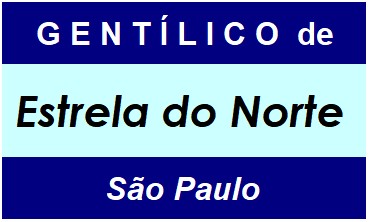 GENTÍLICO de

Estrela do Norte

São Paulo